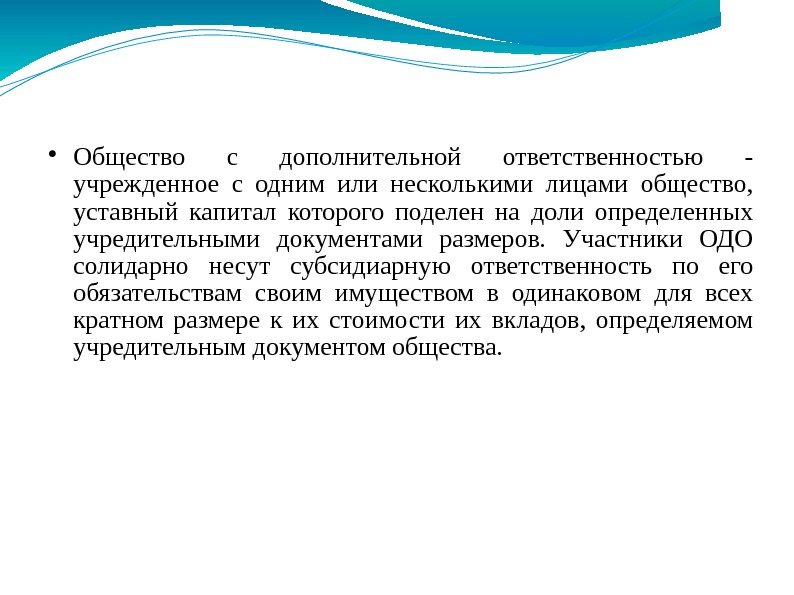 • Общество с дополнительной ответственностью - учрежденное с одним или несколькими лицами общество, уставный капитал которого поделен на доли определенных учредительными документами размеров. Участники ОДО солидарно несут субсидиарную ответственность по его обязательствам своим имуществом в одинаковом для всех кратном размере к их стоимости их вкладов, определяемом учредительным документом общества.